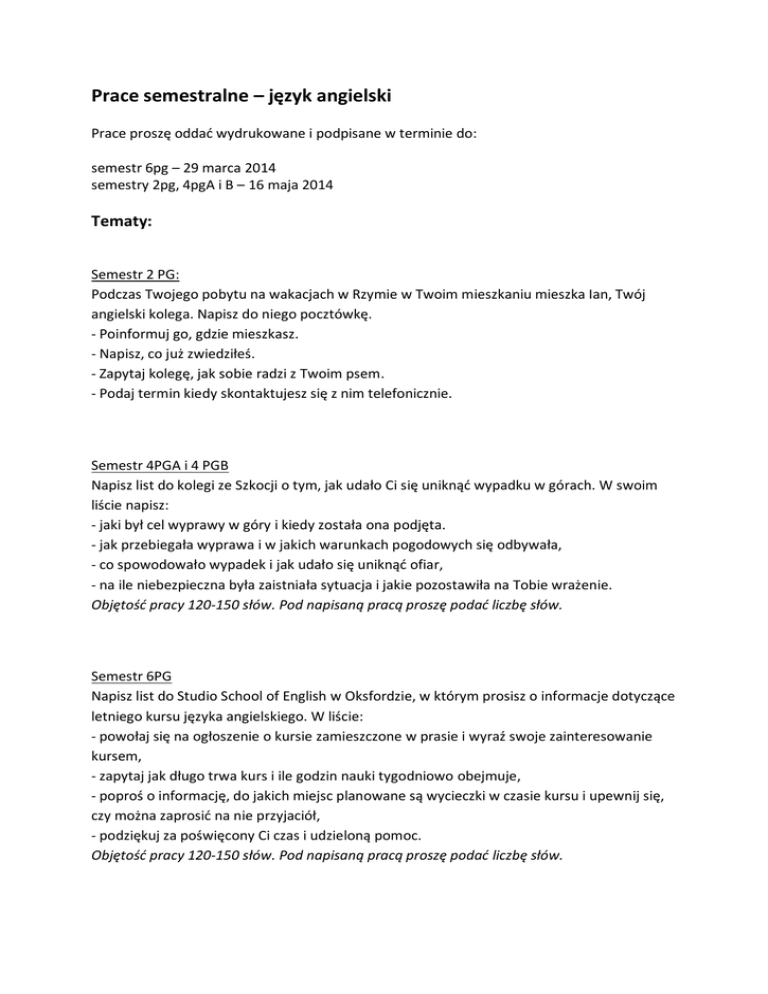 Prace semestralne – język angielski

Prace proszę oddać wydrukowane i podpisane w terminie do:

semestr 6pg – 29 marca 2014
semestry 2pg, 4pgA i B – 16 maja 2014

Tematy:

Semestr 2 PG:
Podczas Twojego pobytu na wakacjach w Rzymie w Twoim mieszkaniu mieszka Ian, Twój angielski kolega. Napisz do niego pocztówkę.
- Poinformuj go, gdzie mieszkasz.
- Napisz, co już zwiedziłeś.
- Zapytaj kolegę, jak sobie radzi z Twoim psem.
- Podaj termin kiedy skontaktujesz się z nim telefonicznie.

Semestr 4PGA i 4 PGB
Napisz list do kolegi ze Szkocji o tym, jak udało Ci się uniknąć wypadku w górach. W swoim liście napisz:
- jaki był cel wyprawy w góry i kiedy została ona podjęta.
- jak przebiegała wyprawa i w jakich warunkach pogodowych się odbywała,
- co spowodowało wypadek i jak udało się uniknąć ofiar,
- na ile niebezpieczna była zaistniała sytuacja i jakie pozostawiła na Tobie wrażenie.
Objętość pracy 120-150 słów. Pod napisaną pracą proszę podać liczbę słów.

Semestr 6PG
Napisz list do Studio School of English w Oksfordzie, w którym prosisz o informacje dotyczące letniego kursu języka angielskiego. W liście:
- powołaj się na ogłoszenie o kursie zamieszczone w prasie i wyraź swoje zainteresowanie kursem,
- zapytaj jak długo trwa kurs i ile godzin nauki tygodniowo obejmuje,
- poproś o informację, do jakich miejsc planowane są wycieczki w czasie kursu i upewnij się, czy można zaprosić na nie przyjaciół,
- podziękuj za poświęcony Ci czas i udzieloną pomoc.
Objętość pracy 120-150 słów. Pod napisaną pracą proszę podać liczbę słów.